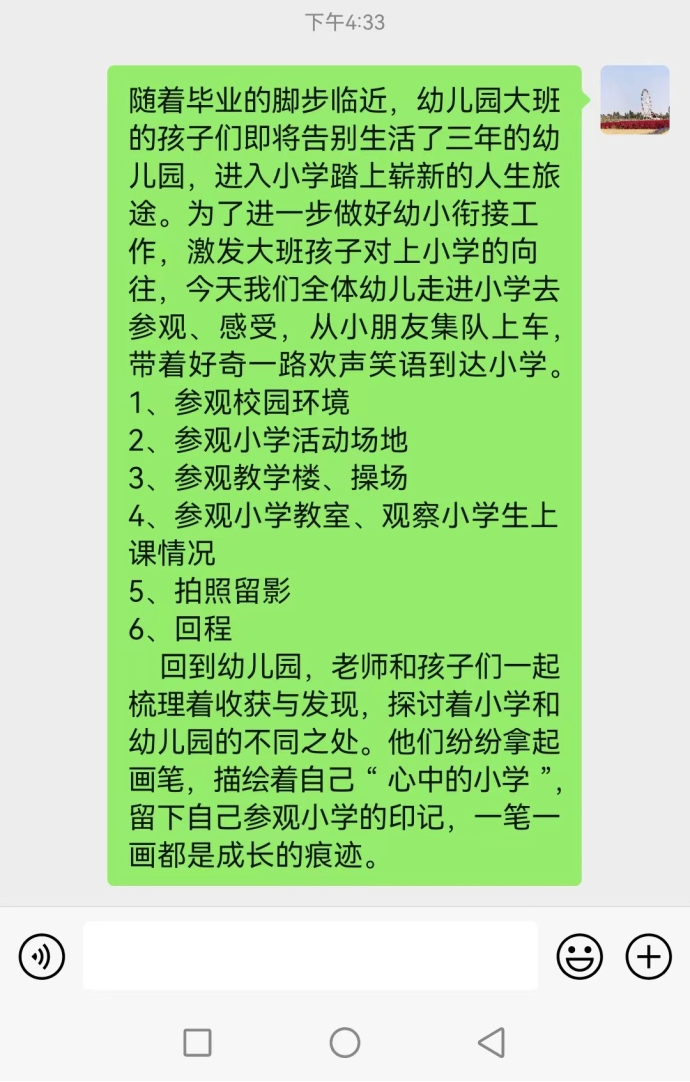 下午4:33

随着毕业的脚步临近，幼儿园大班的孩子们即将告别生活了三年的幼儿园，进入小学踏上崭新的人生旅途。为了进一步做好幼小衔接工作，激发大班孩子对上小学的向往，今天我们全体幼儿走进小学去参观、感受，从小朋友集队上车，带着好奇一路欢声笑语到达小学。
1、参观校园环境
2、参观小学活动场地
3、参观教学楼、操场
4、参观小学教室、观察小学生上课情况
5、拍照留影
6、回程
回到幼儿园，老师和孩子们一起梳理着收获与发现，探讨着小学和幼儿园的不同之处。他们纷纷拿起画笔，描绘着自己“ 心中的小学 ”，留下自己参观小学的印记，一笔一画都是成长的痕迹。